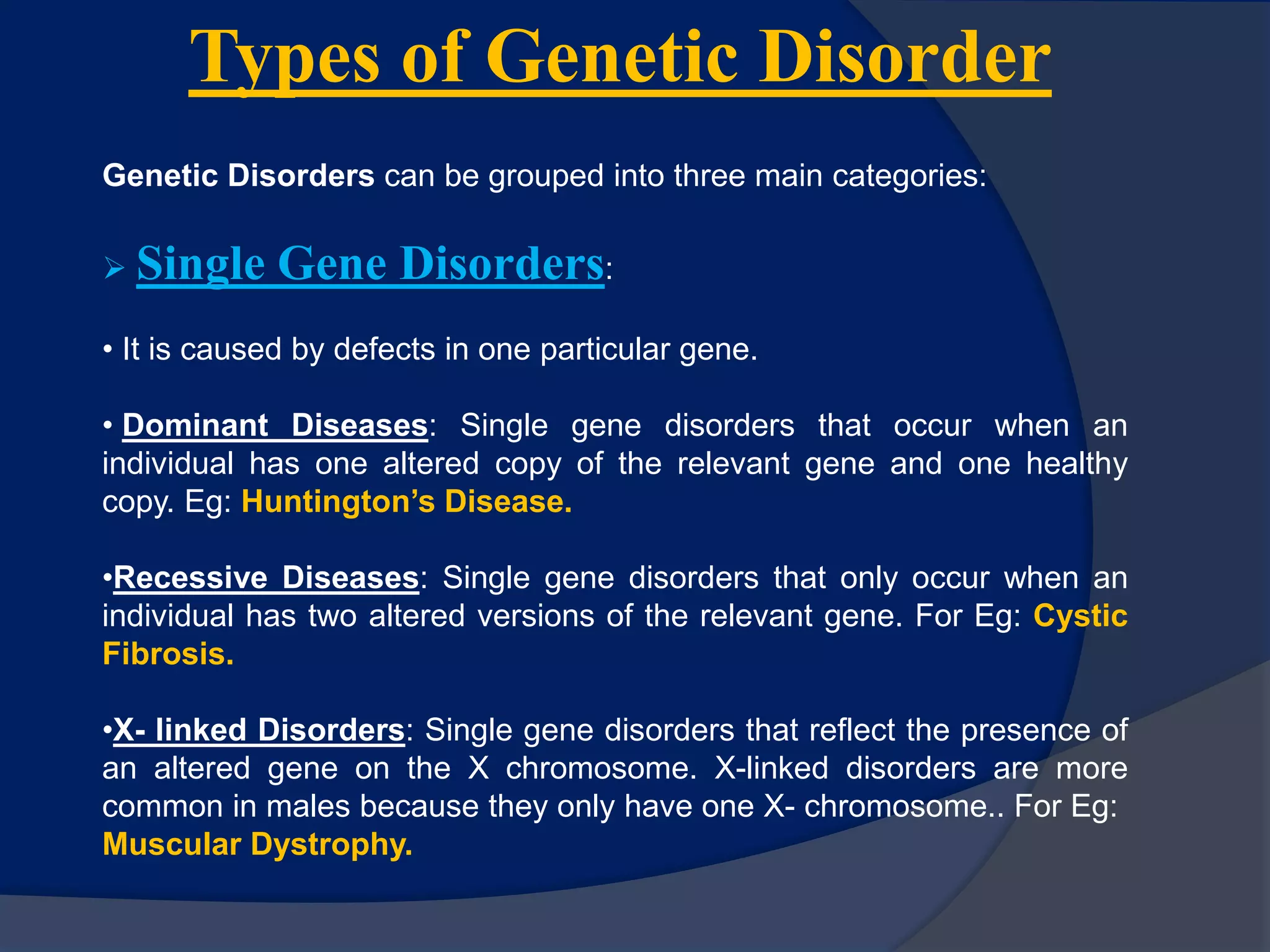 Types of Genetic Disorder

Genetic Disorders can be grouped into three main categories:

➢ Single Gene Disorders:

• It is caused by defects in one particular gene.

• Dominant Diseases: Single gene disorders that occur when an individual has one altered copy of the relevant gene and one healthy copy. Eg: Huntington's Disease.

•Recessive Diseases: Single gene disorders that only occur when an individual has two altered versions of the relevant gene. For Eg: Cystic Fibrosis.

•X- linked Disorders: Single gene disorders that reflect the presence of an altered gene on the X chromosome. X-linked disorders are more common in males because they only have one X- chromosome.. For Eg: Muscular Dystrophy.